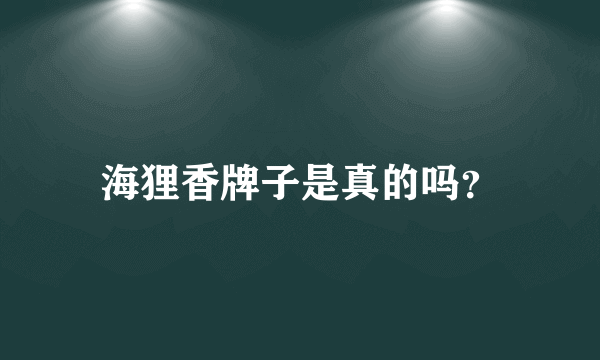 海狸香牌子是真的吗?